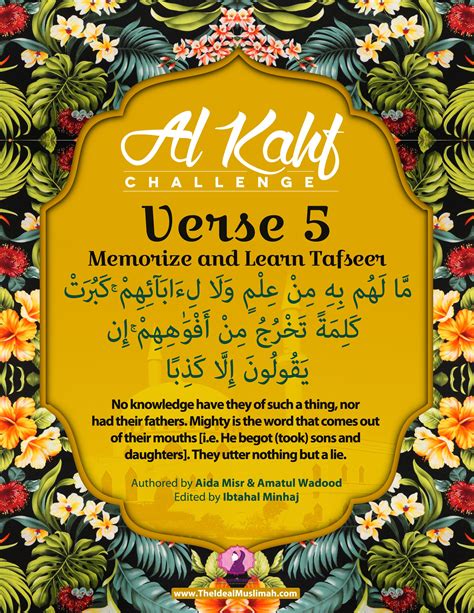 Al Kahf
CHALLENGE

Verse 5
Memorize and Learn Tafseer

مَّا لَهُم بِهِۦ مِنْ عِلْمٍ وَلَا لِءَابَآئِهِمْ ۚ كَبُرَتْ كَلِمَةً تَخْرُجُ مِنْ أَفْوَٰهِهِمْ ۚ إِن يَقُولُونَ إِلَّا كَذِبًا

No knowledge have they of such a thing, nor had their fathers. Mighty is the word that comes out of their mouths [i.e. He begot (took) sons and daughters]. They utter nothing but a lie.

Authored by Aida Misr & Amatul Wadood
Edited by Ibtahal Minhaj

www.TheIdealMuslimah.com